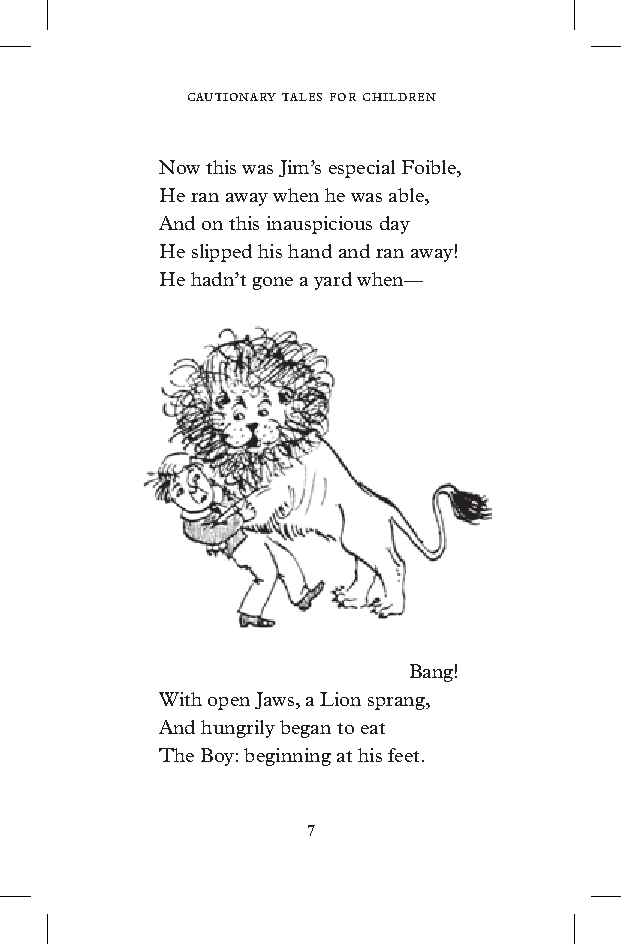 CAUTIONARY TALES FOR CHILDREN

Now this was Jim's especial Foible,
He ran away when he was able,
And on this inauspicious day
He slipped his hand and ran away!
He hadn't gone a yard when—

Bang!
With open Jaws, a Lion sprang,
And hungrily began to eat
The Boy: beginning at his feet.

7